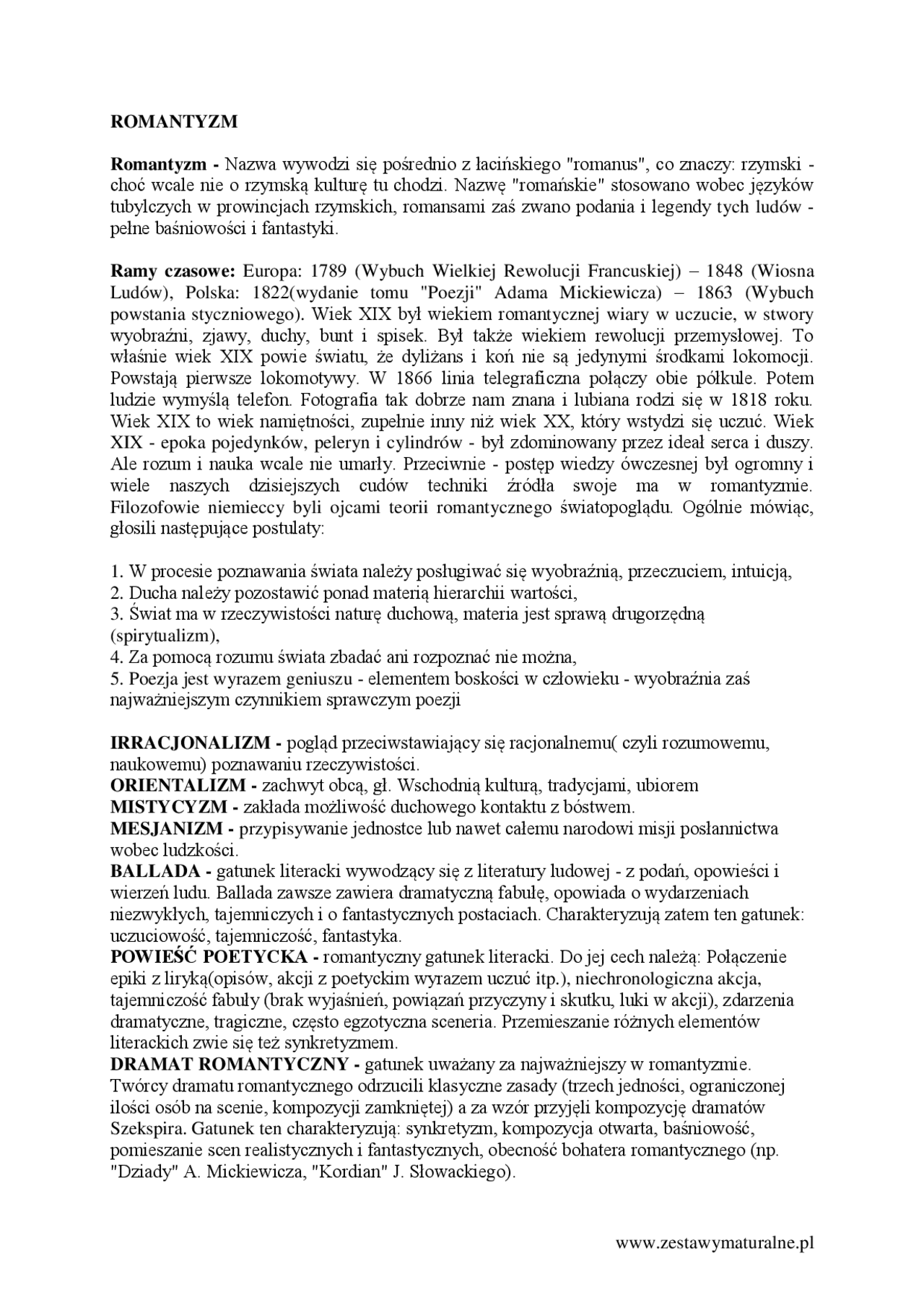 ROMANTYZM

Romantyzm - Nazwa wywodzi się pośrednio z łacińskiego "romanus", co znaczy: rzymski - choć wcale nie o rzymską kulturę tu chodzi. Nazwę "romańskie" stosowano wobec języków tubylczych w prowincjach rzymskich, romansami zaś zwano podania i legendy tych ludów - pełne baśniowości i fantastyki.

Ramy czasowe: Europa: 1789 (Wybuch Wielkiej Rewolucji Francuskiej) – 1848 (Wiosna Ludów), Polska: 1822(wydanie tomu "Poezji" Adama Mickiewicza) – 1863 (Wybuch powstania styczniowego). Wiek XIX był wiekiem romantycznej wiary w uczucie, w stwory wyobraźni, zjawy, duchy, bunt i spisek. Był także wiekiem rewolucji przemysłowej. To właśnie wiek XIX powie światu, że dyliżans i koń nie są jedynymi środkami lokomocji. Powstają pierwsze lokomotywy. W 1866 linia telegraficzna połączy obie półkule. Potem ludzie wymyślą telefon. Fotografia tak dobrze nam znana i lubiana rodzi się w 1818 roku. Wiek XIX to wiek namiętności, zupełnie inny niż wiek XX, który wstydzi się uczuć. Wiek XIX - epoka pojedynków, peleryn i cylindrów - był zdominowany przez ideał serca i duszy. Ale rozum i nauka wcale nie umarły. Przeciwnie - postęp wiedzy ówczesnej był ogromny i wiele naszych dzisiejszych cudów techniki źródła swoje ma w romantyzmie. Filozofowie niemieccy byli ojcami teorii romantycznego światopoglądu. Ogólnie mówiąc, głosili następujące postulaty:

1. W procesie poznawania świata należy posługiwać się wyobraźnią, przeczuciem, intuicją,
2. Ducha należy pozostawić ponad materią hierarchii wartości,
3. Świat ma w rzeczywistości naturę duchową, materia jest sprawą drugorzędną (spirytualizm),
4. Za pomocą rozumu świata zbadać ani rozpoznać nie można,
5. Poezja jest wyrazem geniuszu - elementem boskości w człowieku - wyobraźnia zaś najważniejszym czynnikiem sprawczym poezji

IRRACJONALIZM - pogląd przeciwstawiający się racjonalnemu( czyli rozumowemu, naukowemu) poznawaniu rzeczywistości.
ORIENTALIZM - zachwyt obcą, gł. Wschodnią kulturą, tradycjami, ubiorem
MISTYCYZM - zakłada możliwość duchowego kontaktu z bóstwem.
MESJANIZM - przypisywanie jednostce lub nawet całemu narodowi misji posłannictwa wobec ludzkości.
BALLADA - gatunek literacki wywodzący się z literatury ludowej - z podań, opowieści i wierzeń ludu. Ballada zawsze zawiera dramatyczną fabułę, opowiada o wydarzeniach niezwykłych, tajemniczych i o fantastycznych postaciach. Charakteryzują zatem ten gatunek: uczuciowość, tajemniczość, fantastyka.
POWIEŚĆ POETYCKA - romantyczny gatunek literacki. Do jej cech należą: Połączenie epiki z liryką(opisów, akcji z poetyckim wyrazem uczuć itp.), niechronologiczna akcja, tajemniczość fabuły (brak wyjaśnień, powiązań przyczyny i skutku, luki w akcji), zdarzenia dramatyczne, tragiczne, często egzotyczna sceneria. Przemieszanie różnych elementów literackich zwie się też synkretyzmem.
DRAMAT ROMANTYCZNY - gatunek uważany za najważniejszy w romantyzmie. Twórcy dramatu romantycznego odrzucili klasyczne zasady (trzech jedności, ograniczonej ilości osób na scenie, kompozycji zamkniętej) a za wzór przyjęli kompozycję dramatów Szekspira. Gatunek ten charakteryzują: synkretyzm, kompozycja otwarta, baśniowość, pomieszanie scen realistycznych i fantastycznych, obecność bohatera romantycznego (np. "Dziady" A. Mickiewicza, "Kordian" J. Słowackiego).

www.zestawymaturalne.pl